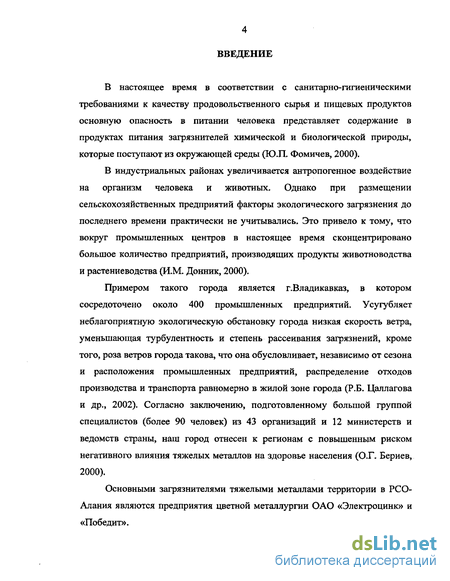 4

ВВЕДЕНИЕ

В настоящее время в соответствии с санитарно-гигиеническими требованиями к качеству продовольственного сырья и пищевых продуктов основную опасность в питании человека представляет содержание в продуктах питания загрязнителей химической и биологической природы, которые поступают из окружающей среды (Ю.П. Фомичев, 2000).

В индустриальных районах увеличивается антропогенное воздействие на организм человека и животных. Однако при размещении сельскохозяйственных предприятий факторы экологического загрязнения до последнего времени практически не учитывались. Это привело к тому, что вокруг промышленных центров в настоящее время сконцентрировано большое количество предприятий, производящих продукты животноводства и растениеводства (И.М. Донник, 2000).

Примером такого города является г.Владикавказ, в котором сосредоточено около 400 промышленных предприятий. Усугубляет неблагоприятную экологическую обстановку города низкая скорость ветра, уменьшающая турбулентность и степень рассеивания загрязнений, кроме того, роза ветров города такова, что она обусловливает, независимо от сезона и расположения промышленных предприятий, распределение отходов производства и транспорта равномерно в жилой зоне города (Р.Б. Цаллагова и др., 2002). Согласно заключению, подготовленному большой группой специалистов (более 90 человек) из 43 организаций и 12 министерств и ведомств страны, наш город отнесен к регионам с повышенным риском негативного влияния тяжелых металлов на здоровье населения (О.Г. Бериев, 2000).

Основными загрязнителями тяжелыми металлами территории в РСО-Алания являются предприятия цветной металлургии ОАО «Электроцинк» и «Победит».

dsLib.net
библиотека диссертаций